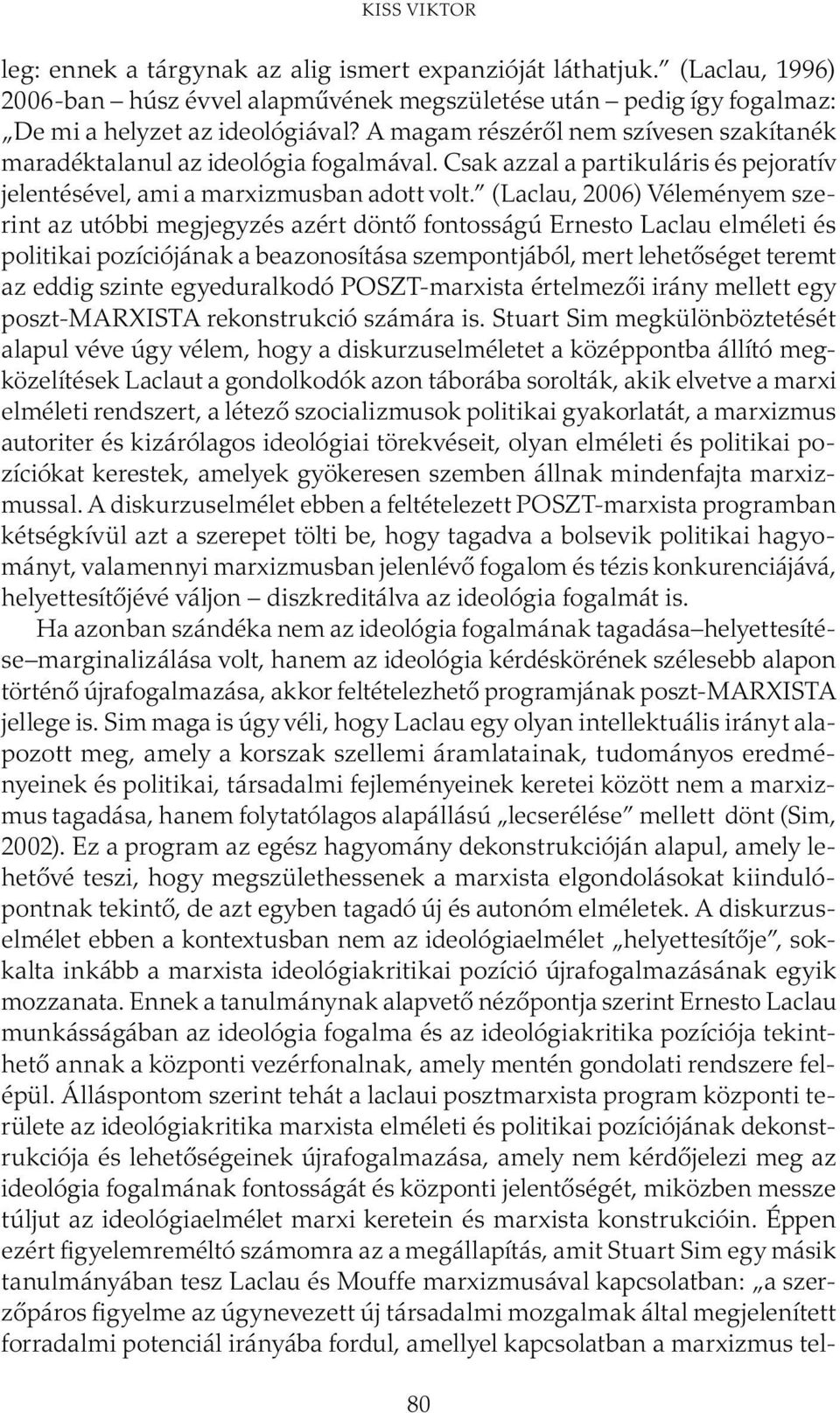 KISS VIKTOR

leg: ennek a tárgynak az alig ismert expanzióját láthatjuk.” (Laclau, 1996) 2006-ban – húsz évvel alapművének megszületése után – pedig így fogalmaz: „De mi a helyzet az ideológiával? A magam részéről nem szívesen szakítanék maradéktalanul az ideológia fogalmával. Csak azzal a partikuláris és pejoratív jelentésével, ami a marxizmusban adott volt.” (Laclau, 2006) Véleményem szerint az utóbbi megjegyzés azért döntő fontosságú Ernesto Laclau elméleti és politikai pozíciójának a beazonosítása szempontjából, mert lehetőséget teremt az eddig szinte egyeduralkodó POSZT-marxista értelmezői irány mellett egy poszt-MARXISTA rekonstrukció számára is. Stuart Sim megkülönböztetését alapul véve úgy vélem, hogy a diskurzuselméletet a középpontba állító megközelítések Laclaut a gondolkodók azon táborába sorolták, akik elvetve a marxi elméleti rendszert, a létező szocializmusok politikai gyakorlatát, a marxizmus autoriter és kizárólagos ideológiai törekvéseit, olyan elméleti és politikai pozíciókat kerestek, amelyek gyökeresen szemben állnak mindenfajta marxizmussal. A diskurzuselmélet ebben a feltételezett POSZT-marxista programban kétségkívül azt a szerepet tölti be, hogy tagadva a bolsevik politikai hagyományt, valamennyi marxizmusban jelenlévő fogalom és tézis konkurenciájává, helyettesítőjévé váljon – diszkreditálva az ideológia fogalmát is.

Ha azonban szándéka nem az ideológia fogalmának tagadása–helyettesítése–marginalizálása volt, hanem az ideológia kérdéskörének szélesebb alapon történő újrafogalmazása, akkor feltételezhető programjának poszt-MARXISTA jellege is. Sim maga is úgy véli, hogy Laclau egy olyan intellektuális irányt alapozott meg, amely a korszak szellemi áramlatainak, tudományos eredményeinek és politikai, társadalmi fejleményeinek keretei között nem a marxizmus tagadása, hanem folytatólagos alapállású „lecserélése” mellett dönt (Sim, 2002). Ez a program az egész hagyomány dekonstrukcióján alapul, amely lehetővé teszi, hogy megszülethessenek a marxista elgondolásokat kiindulópontnak tekintő, de azt egyben tagadó új és autonóm elméletek. A diskurzuselmélet ebben a kontextusban nem az ideológiaelmélet „helyettesítője”, sokkalta inkább a marxista ideológiakritikai pozíció újrafogalmazásának egyik mozzanata. Ennek a tanulmánynak alapvető nézőpontja szerint Ernesto Laclau munkásságában az ideológia fogalma és az ideológiakritika pozíciója tekinthető annak a központi vezérfonalnak, amely mentén gondolati rendszere felépül. Álláspontom szerint tehát a laclaui posztmarxista program központi területe az ideológiakritika marxista elméleti és politikai pozíciójának dekonstrukciója és lehetőségeinek újrafogalmazása, amely nem kérdőjelezi meg az ideológia fogalmának fontosságát és központi jelentőségét, miközben messze túljut az ideológiaelmélet marxi keretein és marxista konstrukcióin. Éppen ezért figyelemreméltó számomra az a megállapítás, amit Stuart Sim egy másik tanulmányában tesz Laclau és Mouffe marxizmusával kapcsolatban: „a szerzőpáros figyelme az úgynevezett új társadalmi mozgalmak által megjelenített forradalmi potenciál irányába fordul, amellyel kapcsolatban a marxizmus tel-

80